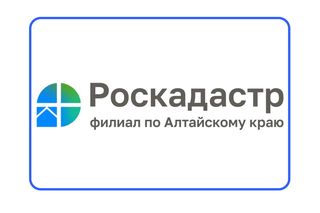 Роскадастр
филиал по Алтайскому краю